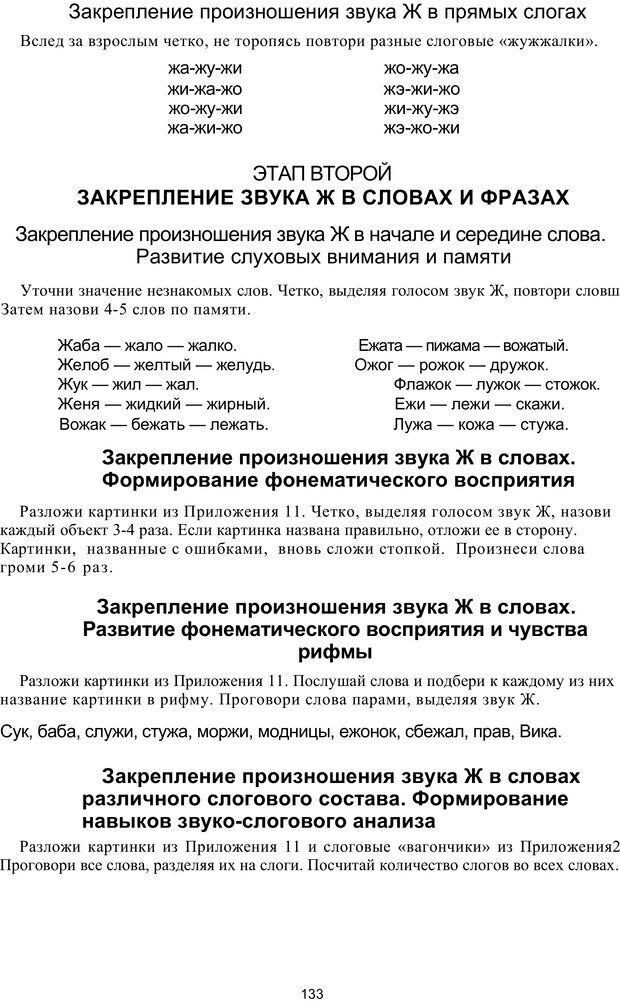 Закрепление произношения звука Ж в прямых слогах

Вслед за взрослым четко, не торопясь повтори разные слоговые «жужжалки».

жа-жу-жи
жи-жа-жо
жо-жу-жи
жа-жи-жо

жо-жу-жа
жэ-жи-жо
жи-жу-жэ
жэ-жо-жи

ЭТАП ВТОРОЙ
ЗАКРЕПЛЕНИЕ ЗВУКА Ж В СЛОВАХ И ФРАЗАХ

Закрепление произношения звука Ж в начале и середине слова. Развитие слуховых внимания и памяти

Уточни значение незнакомых слов. Четко, выделяя голосом звук Ж, повтори словш Затем назови 4-5 слов по памяти.

Жаба — жало — жалко.
Желоб — желтый — желудь.
Жук — жил — жал.
Женя — жидкий — жирный.
Вожак — бежать — лежать.

Ежата — пижама — вожатый.
Ожог — рожок — дружок.
Флажок — лужок — стожок.
Ежи — лежи — скажи.
Лужа — кожа — стужа.

Закрепление произношения звука Ж в словах. Формирование фонематического восприятия

Разложи картинки из Приложения 11. Четко, выделяя голосом звук Ж, назови каждый объект 3-4 раза. Если картинка названа правильно, отложи ее в сторону. Картинки, названные с ошибками, вновь сложи стопкой. Произнеси слова громи 5-6 раз.

Закрепление произношения звука Ж в словах. Развитие фонематического восприятия и чувства рифмы

Разложи картинки из Приложения 11. Послушай слова и подбери к каждому из них название картинки в рифму. Проговори слова парами, выделяя звук Ж.

Сук, баба, служи, стужа, моржи, модницы, ежонок, сбежал, прав, Вика.

Закрепление произношения звука Ж в словах различного слогового состава. Формирование навыков звуко-слогового анализа

Разложи картинки из Приложения 11 и слоговые «вагончики» из Приложения2 Проговори все слова, разделяя их на слоги. Посчитай количество слогов во всех словах.

133